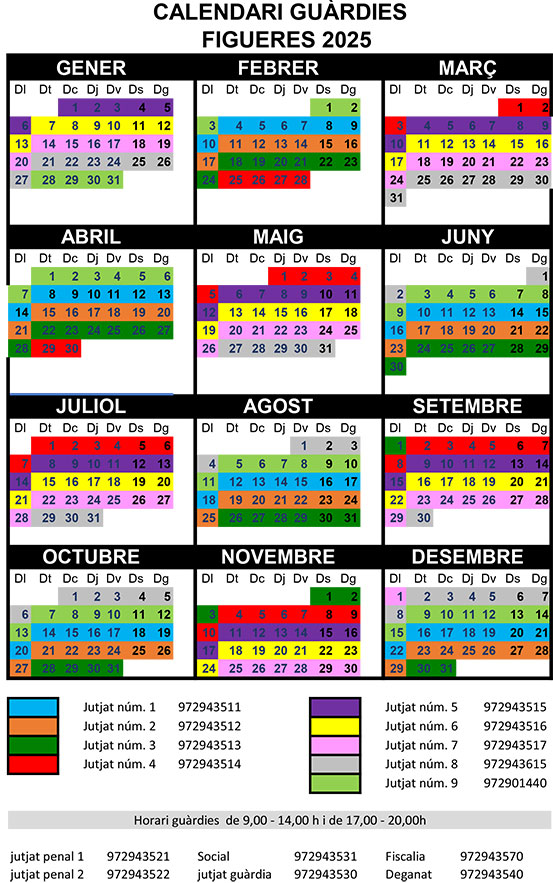 CALENDARI GUÀRDIES
FIGUERES 2025

GENER

| Dl | Dt | Dc | Dj | Dv | Ds | Dg |
|---|---|---|---|---|---|---|
| | | 1 | 2 | 3 | 4 | 5 |
| 6 | 7 | 8 | 9 | 10 | 11 | 12 |
| 13 | 14 | 15 | 16 | 17 | 18 | 19 |
| 20 | 21 | 22 | 23 | 24 | 25 | 26 |
| 27 | 28 | 29 | 30 | 31 | | |

FEBRER

| Dl | Dt | Dc | Dj | Dv | Ds | Dg |
|---|---|---|---|---|---|---|
| | | | | | 1 | 2 |
| 3 | 4 | 5 | 6 | 7 | 8 | 9 |
| 10 | 11 | 12 | 13 | 14 | 15 | 16 |
| 17 | 18 | 19 | 20 | 21 | 22 | 23 |
| 24 | 25 | 26 | 27 | 28 | | |

MARÇ

| Dl | Dt | Dc | Dj | Dv | Ds | Dg |
|---|---|---|---|---|---|---|
| | | | | | 1 | 2 |
| 3 | 4 | 5 | 6 | 7 | 8 | 9 |
| 10 | 11 | 12 | 13 | 14 | 15 | 16 |
| 17 | 18 | 19 | 20 | 21 | 22 | 23 |
| 24 | 25 | 26 | 27 | 28 | 29 | 30 |
| 31 | | | | | | |

ABRIL

| Dl | Dt | Dc | Dj | Dv | Ds | Dg |
|---|---|---|---|---|---|---|
| | 1 | 2 | 3 | 4 | 5 | 6 |
| 7 | 8 | 9 | 10 | 11 | 12 | 13 |
| 14 | 15 | 16 | 17 | 18 | 19 | 20 |
| 21 | 22 | 23 | 24 | 25 | 26 | 27 |
| 28 | 29 | 30 | | | | |

MAIG

| Dl | Dt | Dc | Dj | Dv | Ds | Dg |
|---|---|---|---|---|---|---|
| | | | 1 | 2 | 3 | 4 |
| 5 | 6 | 7 | 8 | 9 | 10 | 11 |
| 12 | 13 | 14 | 15 | 16 | 17 | 18 |
| 19 | 20 | 21 | 22 | 23 | 24 | 25 |
| 26 | 27 | 28 | 29 | 30 | 31 | |

JUNY

| Dl | Dt | Dc | Dj | Dv | Ds | Dg |
|---|---|---|---|---|---|---|
| | | | | | | 1 |
| 2 | 3 | 4 | 5 | 6 | 7 | 8 |
| 9 | 10 | 11 | 12 | 13 | 14 | 15 |
| 16 | 17 | 18 | 19 | 20 | 21 | 22 |
| 23 | 24 | 25 | 26 | 27 | 28 | 29 |
| 30 | | | | | | |

JULIOL

| Dl | Dt | Dc | Dj | Dv | Ds | Dg |
|---|---|---|---|---|---|---|
| | 1 | 2 | 3 | 4 | 5 | 6 |
| 7 | 8 | 9 | 10 | 11 | 12 | 13 |
| 14 | 15 | 16 | 17 | 18 | 19 | 20 |
| 21 | 22 | 23 | 24 | 25 | 26 | 27 |
| 28 | 29 | 30 | 31 | | | |

AGOST

| Dl | Dt | Dc | Dj | Dv | Ds | Dg |
|---|---|---|---|---|---|---|
| | | | | 1 | 2 | 3 |
| 4 | 5 | 6 | 7 | 8 | 9 | 10 |
| 11 | 12 | 13 | 14 | 15 | 16 | 17 |
| 18 | 19 | 20 | 21 | 22 | 23 | 24 |
| 25 | 26 | 27 | 28 | 29 | 30 | 31 |

SETEMBRE

| Dl | Dt | Dc | Dj | Dv | Ds | Dg |
|---|---|---|---|---|---|---|
| 1 | 2 | 3 | 4 | 5 | 6 | 7 |
| 8 | 9 | 10 | 11 | 12 | 13 | 14 |
| 15 | 16 | 17 | 18 | 19 | 20 | 21 |
| 22 | 23 | 24 | 25 | 26 | 27 | 28 |
| 29 | 30 | | | | | |

OCTUBRE

| Dl | Dt | Dc | Dj | Dv | Ds | Dg |
|---|---|---|---|---|---|---|
| | | 1 | 2 | 3 | 4 | 5 |
| 6 | 7 | 8 | 9 | 10 | 11 | 12 |
| 13 | 14 | 15 | 16 | 17 | 18 | 19 |
| 20 | 21 | 22 | 23 | 24 | 25 | 26 |
| 27 | 28 | 29 | 30 | 31 | | |

NOVEMBRE

| Dl | Dt | Dc | Dj | Dv | Ds | Dg |
|---|---|---|---|---|---|---|
| | | | | | 1 | 2 |
| 3 | 4 | 5 | 6 | 7 | 8 | 9 |
| 10 | 11 | 12 | 13 | 14 | 15 | 16 |
| 17 | 18 | 19 | 20 | 21 | 22 | 23 |
| 24 | 25 | 26 | 27 | 28 | 29 | 30 |

DESEMBRE

| Dl | Dt | Dc | Dj | Dv | Ds | Dg |
|---|---|---|---|---|---|---|
| 1 | 2 | 3 | 4 | 5 | 6 | 7 |
| 8 | 9 | 10 | 11 | 12 | 13 | 14 |
| 15 | 16 | 17 | 18 | 19 | 20 | 21 |
| 22 | 23 | 24 | 25 | 26 | 27 | 28 |
| 29 | 30 | 31 | | | | |

Jutjat núm. 1 972943511
Jutjat núm. 2 972943512
Jutjat núm. 3 972943513
Jutjat núm. 4 972943514

Jutjat núm. 5 972943515
Jutjat núm. 6 972943516
Jutjat núm. 7 972943517
Jutjat núm. 8 972943615
Jutjat núm. 9 972901440

Horari guàrdies de 9,00 - 14,00 h i de 17,00 - 20,00h

jutjat penal 1 972943521 Social 972943531 Fiscalia 972943570
jutjat penal 2 972943522 jutjat guàrdia 972943530 Deganat 972943540